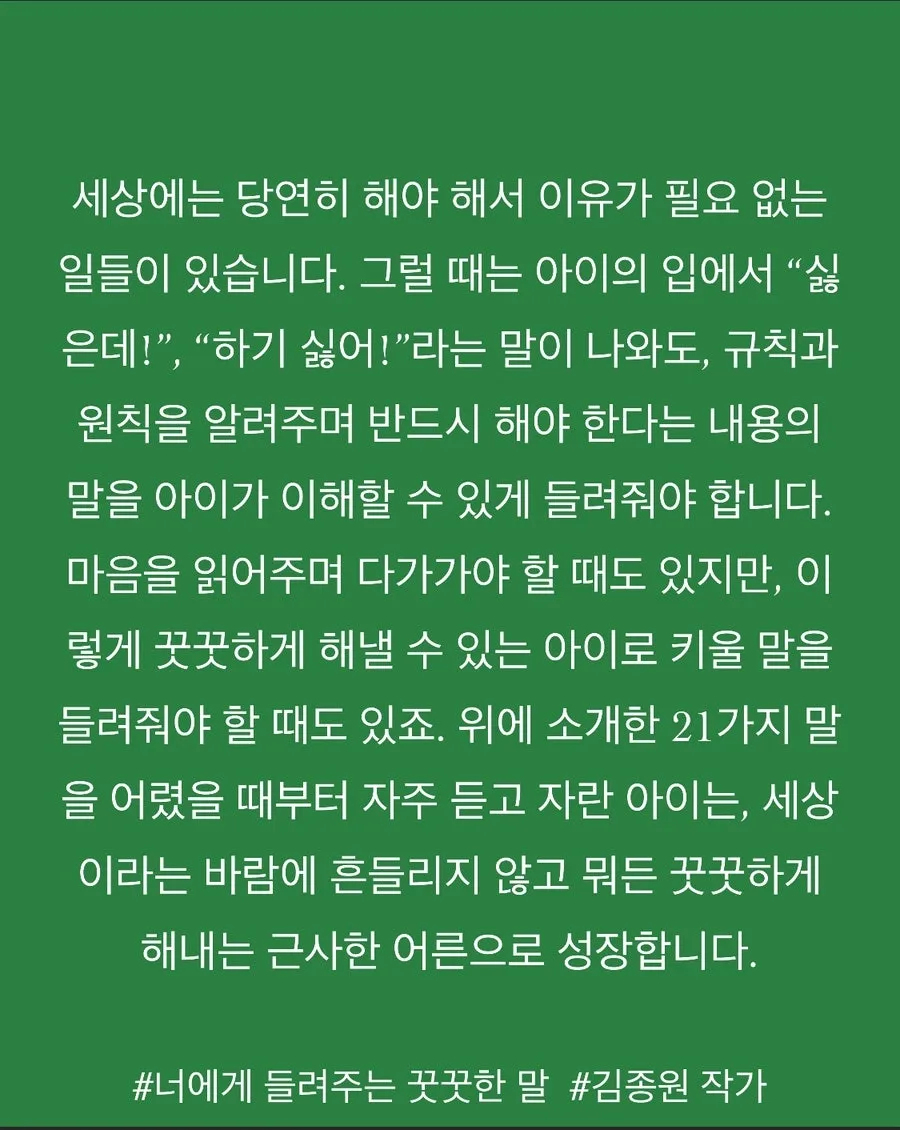 세상에는 당연히 해야 해서 이유가 필요 없는 일들이 있습니다. 그럴 때는 아이의 입에서 “싫은데!”, “하기 싫어!”라는 말이 나와도, 규칙과 원칙을 알려주며 반드시 해야 한다는 내용의 말을 아이가 이해할 수 있게 들려줘야 합니다. 마음을 읽어주며 다가가야 할 때도 있지만, 이렇게 꿋꿋하게 해낼 수 있는 아이로 키울 말을 들려줘야 할 때도 있죠. 위에 소개한 21가지 말을 어렸을 때부터 자주 듣고 자란 아이는, 세상이라는 바람에 흔들리지 않고 뭐든 꿋꿋하게 해내는 근사한 어른으로 성장합니다.

#너에게 들려주는 꿋꿋한 말 #김종원 작가